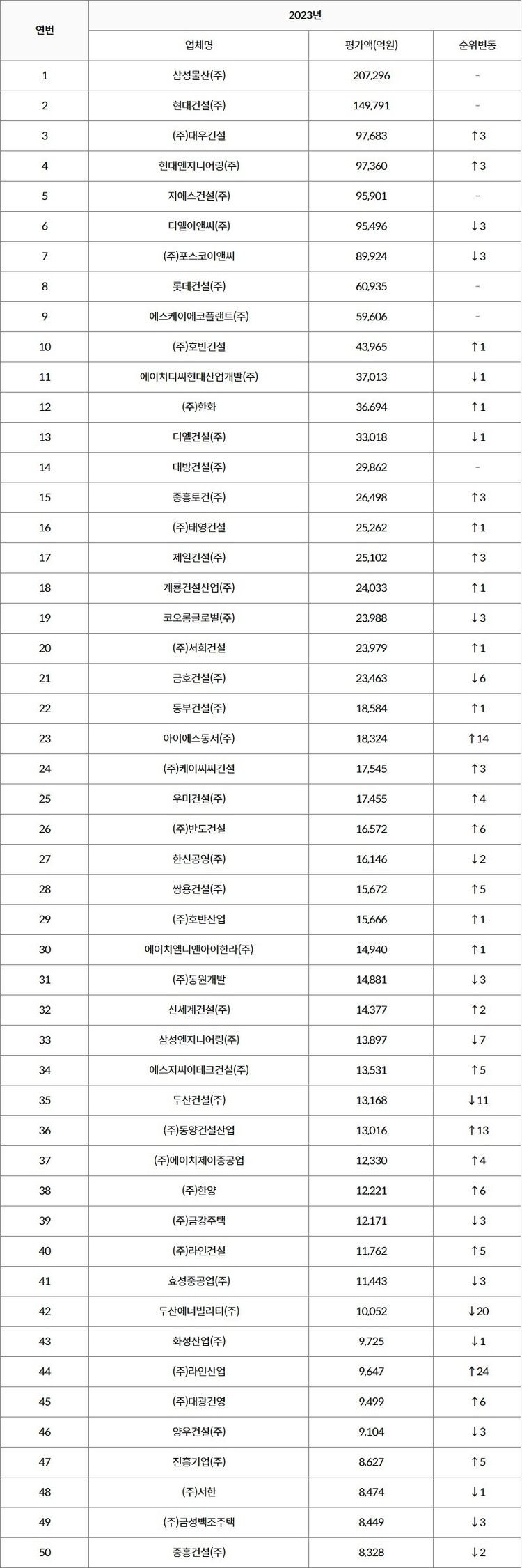 | 연번 | 2023년 | | |
|---|---|---|---|
| | 업체명 | 평가액(억원) | 순위변동 |
| 1 | 삼성물산(주) | 207,296 | - |
| 2 | 현대건설(주) | 149,791 | - |
| 3 | (주)대우건설 | 97,683 | ↑3 |
| 4 | 현대엔지니어링(주) | 97,360 | ↑3 |
| 5 | 지에스건설(주) | 95,901 | - |
| 6 | 디엘이앤씨(주) | 95,496 | ↓3 |
| 7 | (주)포스코이앤씨 | 89,924 | ↓3 |
| 8 | 롯데건설(주) | 60,935 | - |
| 9 | 에스케이에코플랜트(주) | 59,606 | - |
| 10 | (주)호반건설 | 43,965 | ↑1 |
| 11 | 에이치디씨현대산업개발(주) | 37,013 | ↓1 |
| 12 | (주)한화 | 36,694 | ↑1 |
| 13 | 디엘건설(주) | 33,018 | ↓1 |
| 14 | 대방건설(주) | 29,862 | - |
| 15 | 중흥토건(주) | 26,498 | ↑3 |
| 16 | (주)태영건설 | 25,262 | ↑1 |
| 17 | 제일건설(주) | 25,102 | ↑3 |
| 18 | 계룡건설산업(주) | 24,033 | ↑1 |
| 19 | 코오롱글로벌(주) | 23,988 | ↓3 |
| 20 | (주)서희건설 | 23,979 | ↑1 |
| 21 | 금호건설(주) | 23,463 | ↓6 |
| 22 | 동부건설(주) | 18,584 | ↑1 |
| 23 | 아이에스동서(주) | 18,324 | ↑14 |
| 24 | (주)케이씨씨건설 | 17,545 | ↑3 |
| 25 | 우미건설(주) | 17,455 | ↑4 |
| 26 | (주)반도건설 | 16,572 | ↑6 |
| 27 | 한신공영(주) | 16,146 | ↓2 |
| 28 | 쌍용건설(주) | 15,672 | ↑5 |
| 29 | (주)호반산업 | 15,666 | ↑1 |
| 30 | 에이치엘디앤아이한라(주) | 14,940 | ↑1 |
| 31 | (주)동원개발 | 14,881 | ↓3 |
| 32 | 신세계건설(주) | 14,377 | ↑2 |
| 33 | 삼성엔지니어링(주) | 13,897 | ↓7 |
| 34 | 에스지씨이테크건설(주) | 13,531 | ↑5 |
| 35 | 두산건설(주) | 13,168 | ↓11 |
| 36 | (주)동양건설산업 | 13,016 | ↑13 |
| 37 | (주)에이치제이중공업 | 12,330 | ↑4 |
| 38 | (주)한양 | 12,221 | ↑6 |
| 39 | (주)금강주택 | 12,171 | ↓3 |
| 40 | (주)라인건설 | 11,762 | ↑5 |
| 41 | 효성중공업(주) | 11,443 | ↓3 |
| 42 | 두산에너빌리티(주) | 10,052 | ↓20 |
| 43 | 화성산업(주) | 9,725 | ↓1 |
| 44 | (주)라인산업 | 9,647 | ↑24 |
| 45 | (주)대광건영 | 9,499 | ↑6 |
| 46 | 양우건설(주) | 9,104 | ↓3 |
| 47 | 진흥기업(주) | 8,627 | ↑5 |
| 48 | (주)서한 | 8,474 | ↓1 |
| 49 | (주)금성백조주택 | 8,449 | ↓3 |
| 50 | 중흥건설(주) | 8,328 | ↓2 |